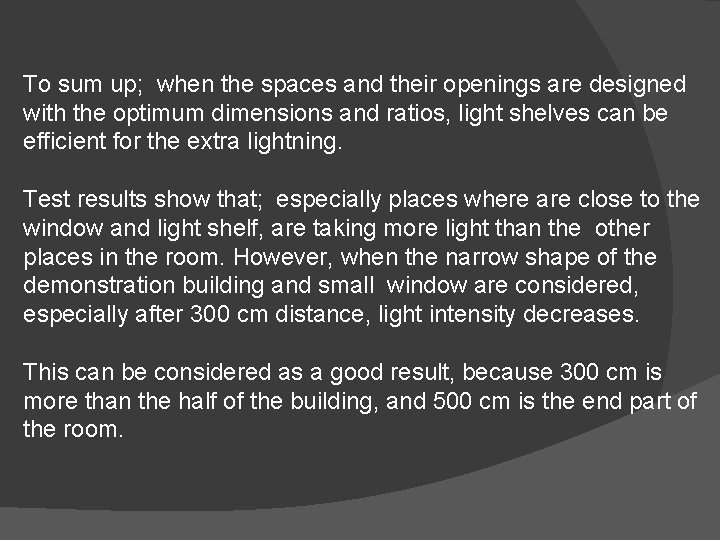 To sum up; when the spaces and their openings are designed with the optimum dimensions and ratios, light shelves can be efficient for the extra lightning.

Test results show that; especially places where are close to the window and light shelf, are taking more light than the other places in the room. However, when the narrow shape of the demonstration building and small window are considered, especially after 300 cm distance, light intensity decreases.

This can be considered as a good result, because 300 cm is more than the half of the building, and 500 cm is the end part of the room.